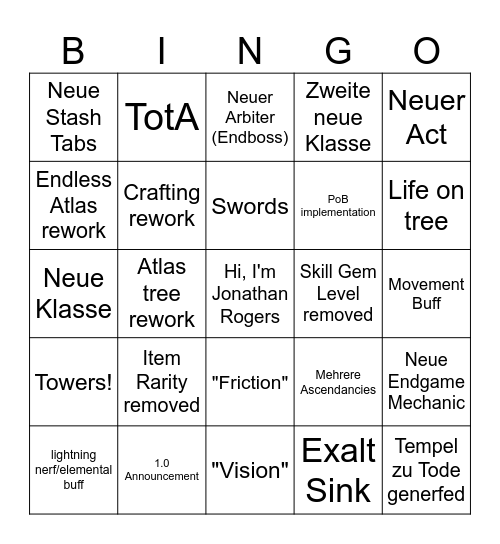 | B | I | N | G | O |
|---|---|---|---|---|
| Neue Stash Tabs | TotA | Neuer Arbiter (Endboss) | Zweite neue Klasse | Neuer Act |
| Endless Atlas rework | Crafting rework | Swords | PoB implementation | Life on tree |
| Neue Klasse | Atlas tree rework | Hi, I'm Jonathan Rogers | Skill Gem Level removed | Movement Buff |
| Towers! | Item Rarity removed | "Friction" | Mehrere Ascendancies | Neue Endgame Mechanic |
| lightning nerf/elemental buff | 1.0 Announcement | "Vision" | Exalt Sink | Tempel zu Tode generfed |